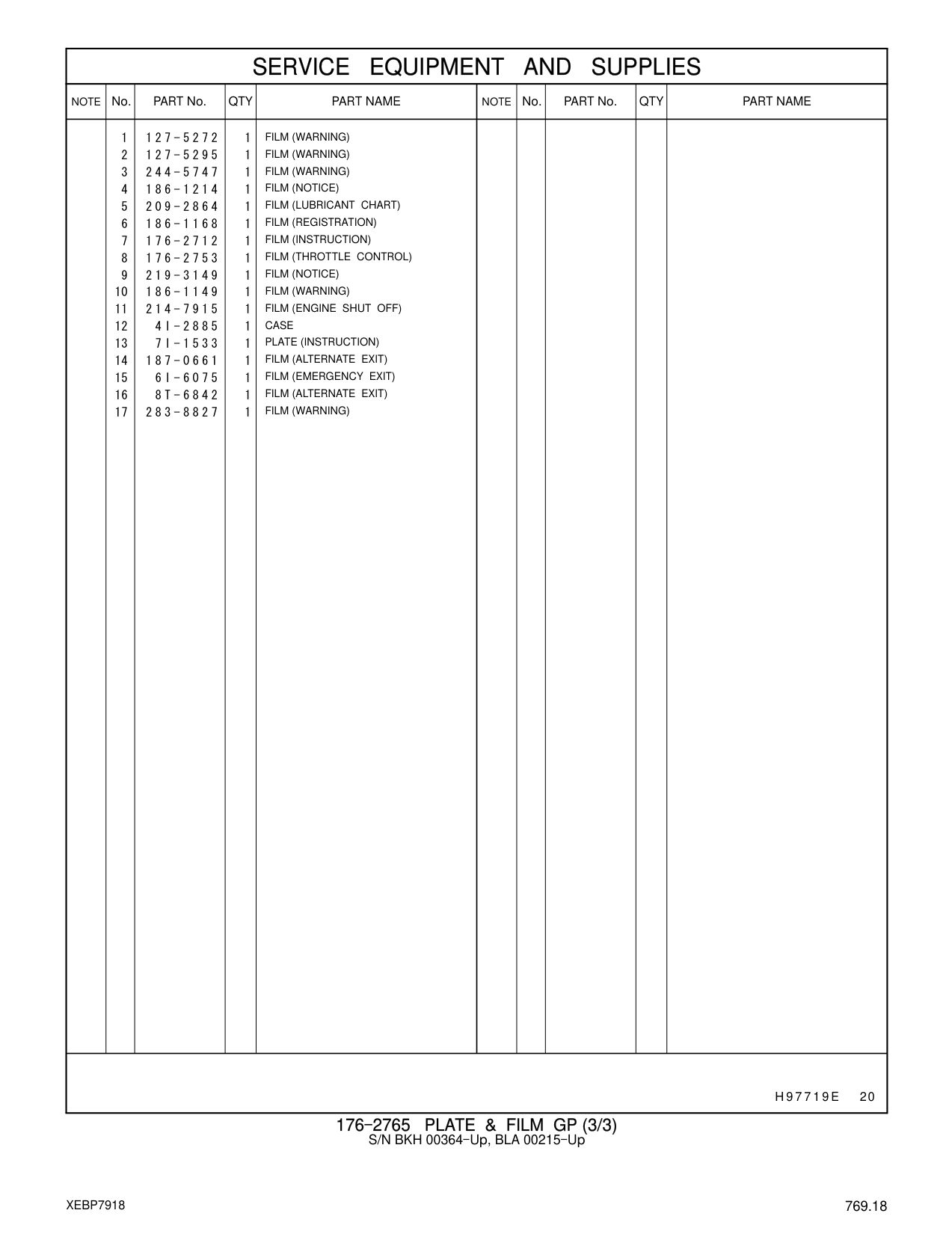 SERVICE EQUIPMENT AND SUPPLIES

| NOTE | No. | PART No. | QTY | PART NAME | NOTE | No. | PART No. | QTY | PART NAME |
|---|---|---|---|---|---|---|---|---|---|
| | 1 | 127-5272 | 1 | FILM (WARNING) | | | | | |
| | 2 | 127-5295 | 1 | FILM (WARNING) | | | | | |
| | 3 | 244-5747 | 1 | FILM (WARNING) | | | | | |
| | 4 | 186-1214 | 1 | FILM (NOTICE) | | | | | |
| | 5 | 209-2864 | 1 | FILM (LUBRICANT CHART) | | | | | |
| | 6 | 186-1168 | 1 | FILM (REGISTRATION) | | | | | |
| | 7 | 176-2712 | 1 | FILM (INSTRUCTION) | | | | | |
| | 8 | 176-2753 | 1 | FILM (THROTTLE CONTROL) | | | | | |
| | 9 | 219-3149 | 1 | FILM (NOTICE) | | | | | |
| | 10 | 186-1149 | 1 | FILM (WARNING) | | | | | |
| | 11 | 214-7915 | 1 | FILM (ENGINE SHUT OFF) | | | | | |
| | 12 | 4I-2885 | 1 | CASE | | | | | |
| | 13 | 7I-1533 | 1 | PLATE (INSTRUCTION) | | | | | |
| | 14 | 187-0661 | 1 | FILM (ALTERNATE EXIT) | | | | | |
| | 15 | 6I-6075 | 1 | FILM (EMERGENCY EXIT) | | | | | |
| | 16 | 8T-6842 | 1 | FILM (ALTERNATE EXIT) | | | | | |
| | 17 | 283-8827 | 1 | FILM (WARNING) | | | | | |

H97719E 20

176-2765 PLATE & FILM GP (3/3)
S/N BKH 00364-Up, BLA 00215-Up

XEBP7918

769.18